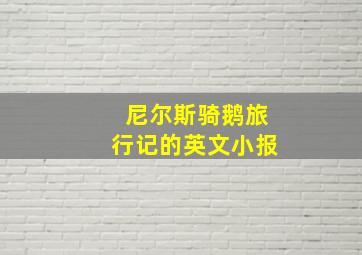 尼尔斯骑鹅旅行记的英文小报